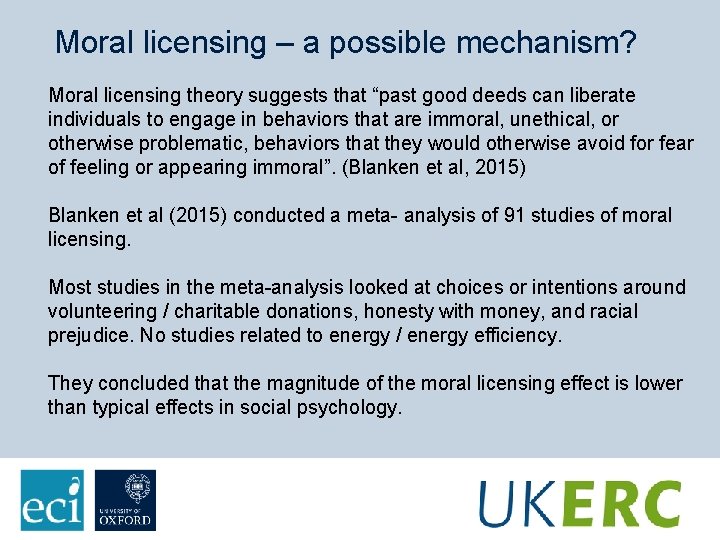 Moral licensing – a possible mechanism?

Moral licensing theory suggests that “past good deeds can liberate individuals to engage in behaviors that are immoral, unethical, or otherwise problematic, behaviors that they would otherwise avoid for fear of feeling or appearing immoral”. (Blanken et al, 2015)

Blanken et al (2015) conducted a meta- analysis of 91 studies of moral licensing.

Most studies in the meta-analysis looked at choices or intentions around volunteering / charitable donations, honesty with money, and racial prejudice. No studies related to energy / energy efficiency.

They concluded that the magnitude of the moral licensing effect is lower than typical effects in social psychology.

eci

UNIVERSITY OF OXFORD

UKERC